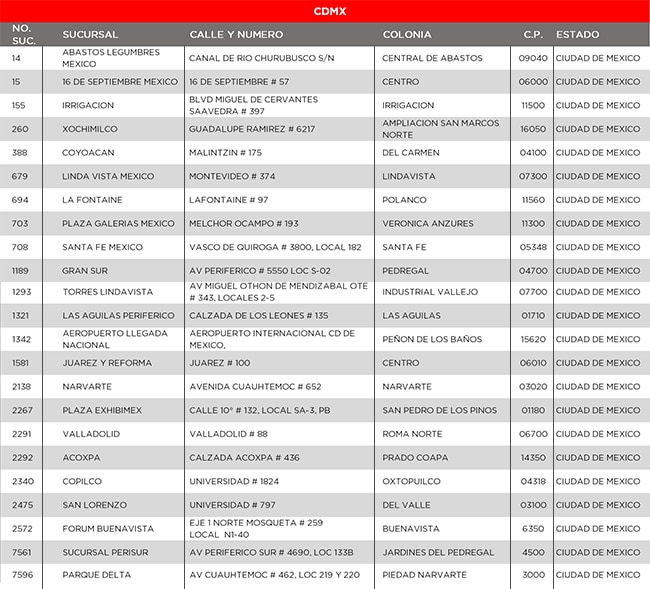 CDMX

| NO. SUC. | SUCURSAL | CALLE Y NUMERO | COLONIA | C.P. | ESTADO |
|---|---|---|---|---|---|
| 14 | ABASTOS LEGUMBRES MEXICO | CANAL DE RIO CHURUBUSCO S/N | CENTRAL DE ABASTOS | 09040 | CIUDAD DE MEXICO |
| 15 | 16 DE SEPTIEMBRE MEXICO | 16 DE SEPTIEMBRE # 57 | CENTRO | 06000 | CIUDAD DE MEXICO |
| 155 | IRRIGACION | BLVD MIGUEL DE CERVANTES SAAVEDRA # 397 | IRRIGACION | 11500 | CIUDAD DE MEXICO |
| 260 | XOCHIMILCO | GUADALUPE RAMIREZ # 6217 | AMPLIACION SAN MARCOS NORTE | 16050 | CIUDAD DE MEXICO |
| 388 | COYOACAN | MALINTZIN # 175 | DEL CARMEN | 04100 | CIUDAD DE MEXICO |
| 679 | LINDA VISTA MEXICO | MONTEVIDEO # 374 | LINDAVISTA | 07300 | CIUDAD DE MEXICO |
| 694 | LA FONTAINE | LAFONTAINE # 97 | POLANCO | 11560 | CIUDAD DE MEXICO |
| 703 | PLAZA GALERIAS MEXICO | MELCHOR OCAMPO # 193 | VERONICA ANZURES | 11300 | CIUDAD DE MEXICO |
| 708 | SANTA FE MEXICO | VASCO DE QUIROGA # 3800, LOCAL 182 | SANTA FE | 05348 | CIUDAD DE MEXICO |
| 1189 | GRAN SUR | AV PERIFERICO # 5550 LOC S-02 | PEDREGAL | 04700 | CIUDAD DE MEXICO |
| 1293 | TORRES LINDAVISTA | AV MIGUEL OTHON DE MENDIZABAL OTE # 343, LOCALES 2-5 | INDUSTRIAL VALLEJO | 07700 | CIUDAD DE MEXICO |
| 1321 | LAS AGUILAS PERIFERICO | CALZADA DE LOS LEONES # 135 | LAS AGUILAS | 01710 | CIUDAD DE MEXICO |
| 1342 | AEROPUERTO LLEGADA NACIONAL | AEROPUERTO INTERNACIONAL CD DE MEXICO, | PEÑON DE LOS BAÑOS | 15620 | CIUDAD DE MEXICO |
| 1581 | JUAREZ Y REFORMA | JUAREZ # 100 | CENTRO | 06010 | CIUDAD DE MEXICO |
| 2138 | NARVARTE | AVENIDA CUAUHTEMOC # 652 | NARVARTE | 03020 | CIUDAD DE MEXICO |
| 2267 | PLAZA EXHIBIMEX | CALLE 10° # 132, LOCAL SA-3, PB | SAN PEDRO DE LOS PINOS | 01180 | CIUDAD DE MEXICO |
| 2291 | VALLADOLID | VALLADOLID # 88 | ROMA NORTE | 06700 | CIUDAD DE MEXICO |
| 2292 | ACOXPA | CALZADA ACOXPA # 436 | PRADO COAPA | 14350 | CIUDAD DE MEXICO |
| 2340 | COPILCO | UNIVERSIDAD # 1824 | OXTOPUILCO | 04318 | CIUDAD DE MEXICO |
| 2475 | SAN LORENZO | UNIVERSIDAD # 797 | DEL VALLE | 03100 | CIUDAD DE MEXICO |
| 2572 | FORUM BUENAVISTA | EJE 1 NORTE MOSQUETA # 259 LOCAL N1-40 | BUENAVISTA | 6350 | CIUDAD DE MEXICO |
| 7561 | SUCURSAL PERISUR | AV PERIFERICO SUR # 4690, LOC 133B | JARDINES DEL PEDREGAL | 4500 | CIUDAD DE MEXICO |
| 7596 | PARQUE DELTA | AV CUAUHTEMOC # 462, LOC 219 Y 220 | PIEDAD NARVARTE | 3000 | CIUDAD DE MEXICO |